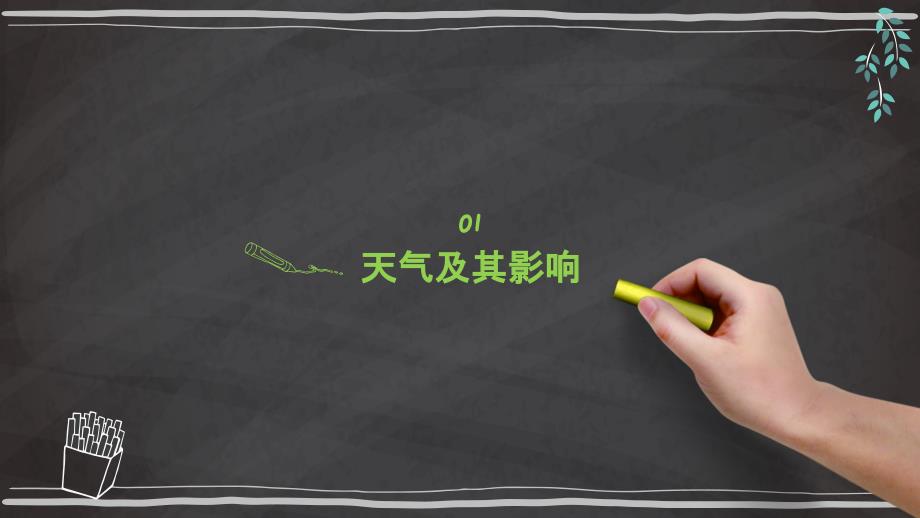 01
天气及其影响